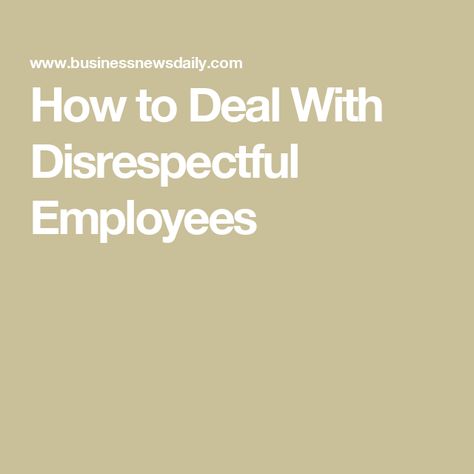 www.businessnewsdaily.com

How to Deal With Disrespectful Employees